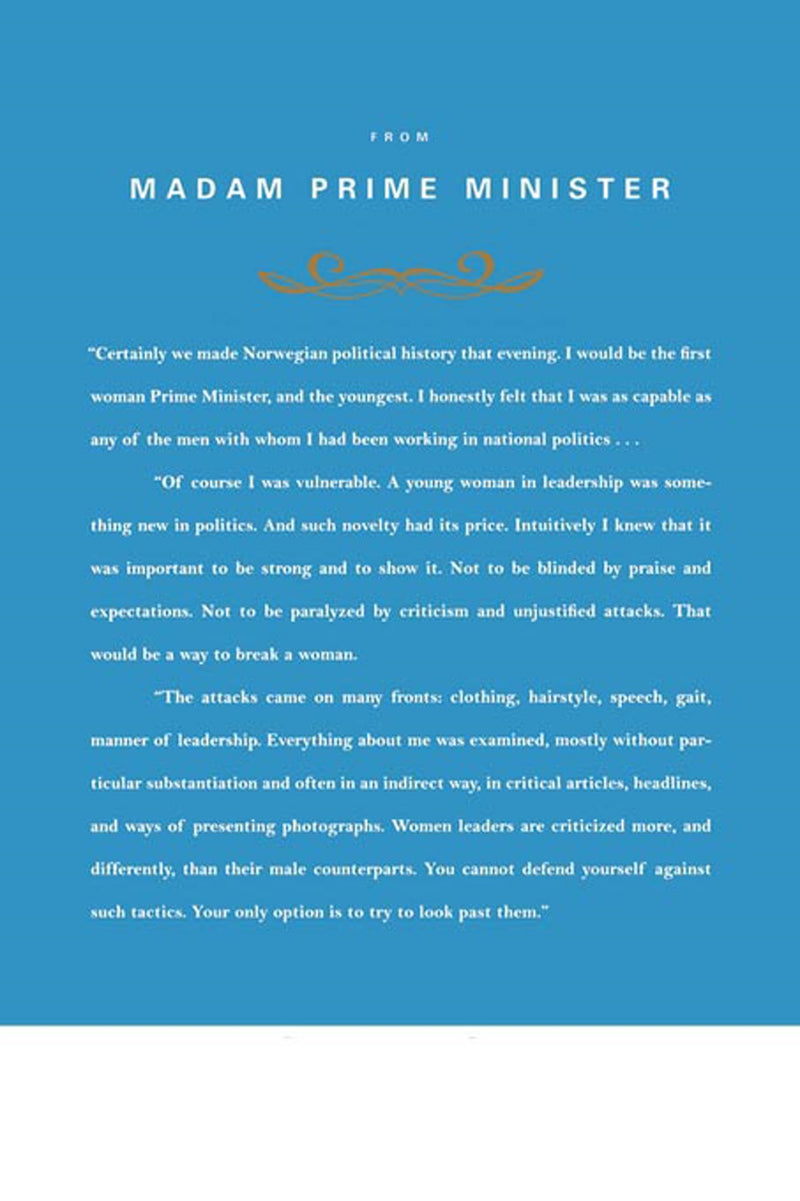 FROM

MADAM PRIME MINISTER

"Certainly we made Norwegian political history that evening. I would be the first woman Prime Minister, and the youngest. I honestly felt that I was as capable as any of the men with whom I had been working in national politics . . .

"Of course I was vulnerable. A young woman in leadership was something new in politics. And such novelty had its price. Intuitively I knew that it was important to be strong and to show it. Not to be blinded by praise and expectations. Not to be paralyzed by criticism and unjustified attacks. That would be a way to break a woman.

"The attacks came on many fronts: clothing, hairstyle, speech, gait, manner of leadership. Everything about me was examined, mostly without particular substantiation and often in an indirect way, in critical articles, headlines, and ways of presenting photographs. Women leaders are criticized more, and differently, than their male counterparts. You cannot defend yourself against such tactics. Your only option is to try to look past them."